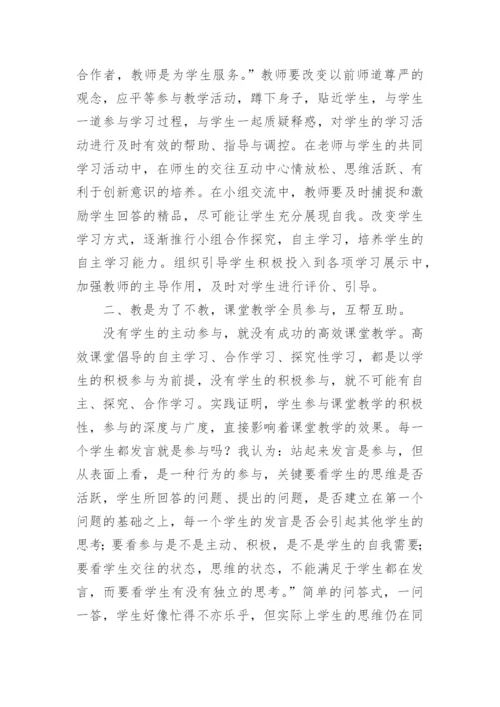 合作者，教师是为学生服务。”教师要改变以前师道尊严的观念，应平等参与教学活动，蹲下身子，贴近学生，与学生一道参与学习过程，与学生一起质疑释惑，对学生的学习活动进行及时有效的帮助、指导与调控。在老师与学生的共同学习活动中，在师生的交往互动中心情放松、思维活跃、有利于创新意识的培养。在小组交流中，教师要及时捕捉和激励学生回答的精品，尽可能让学生充分展现自我。改变学生学习方式，逐渐推行小组合作探究，自主学习，培养学生的自主学习能力。组织引导学生积极投入到各项学习展示中，加强教师的主导作用，及时对学生进行评价、引导。

二、教是为了不教，课堂教学全员参与，互帮互助。

没有学生的主动参与，就没有成功的高效课堂教学。高效课堂倡导的自主学习、合作学习、探究性学习，都是以学生的积极参与为前提，没有学生的积极参与，就不可能有自主、探究、合作学习。实践证明，学生参与课堂教学的积极性，参与的深度与广度，直接影响着课堂教学的效果。每一个学生都发言就是参与吗？我认为：站起来发言是参与，但从表面上看，是一种行为的参与，关键要看学生的思维是否活跃，学生所回答的问题、提出的问题，是否建立在第一个问题的基础之上，每一个学生的发言是否会引起其他学生的思考；要看参与是不是主动、积极，是不是学生的自我需要；要看学生交往的状态，思维的状态，不能满足于学生都在发言，而要看学生有没有独立的思考。”简单的问答式，一问一答，学生好像忙得不亦乐乎，但实际上学生的思维仍在同